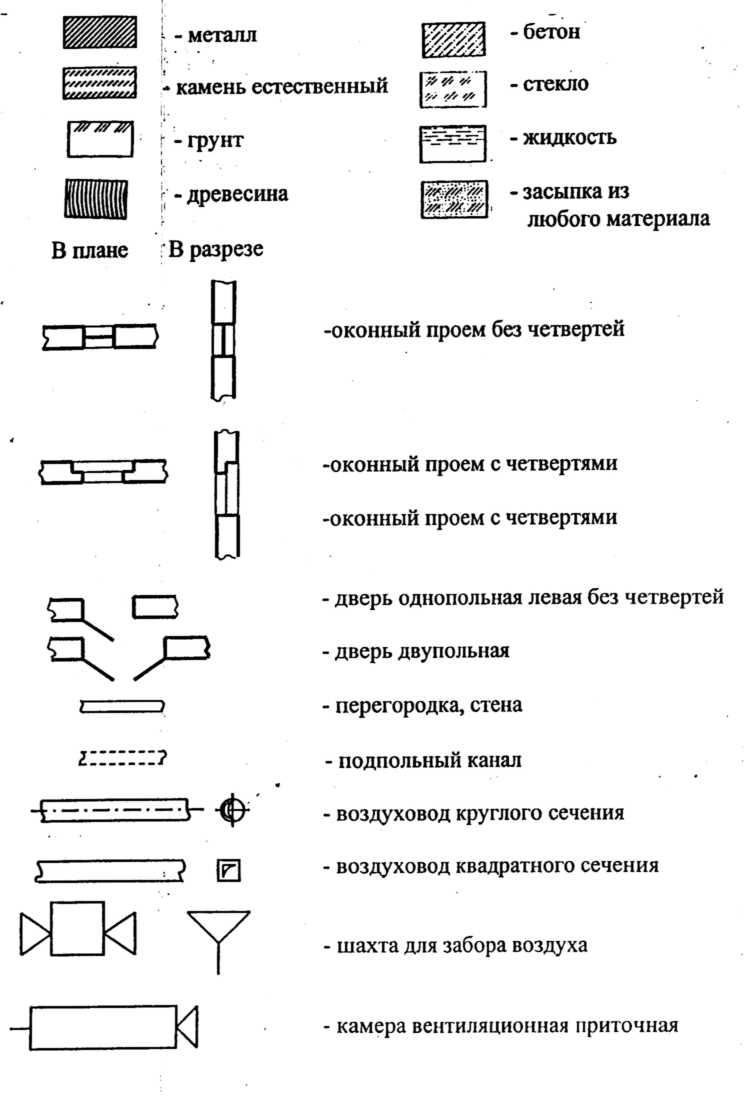 - металл
- камень естественный
- грунт
- древесина
- бетон
- стекло
- жидкость
- засыпка из любого материала

В плане

В разрезе

-оконный проем без четвертей

-оконный проем с четвертями

-оконный проем с четвертями

- дверь однопольная левая без четвертей

- дверь двупольная

- перегородка, стена

- подпольный канал

- воздуховод круглого сечения

- воздуховод квадратного сечения

- шахта для забора воздуха

- камера вентиляционная приточная